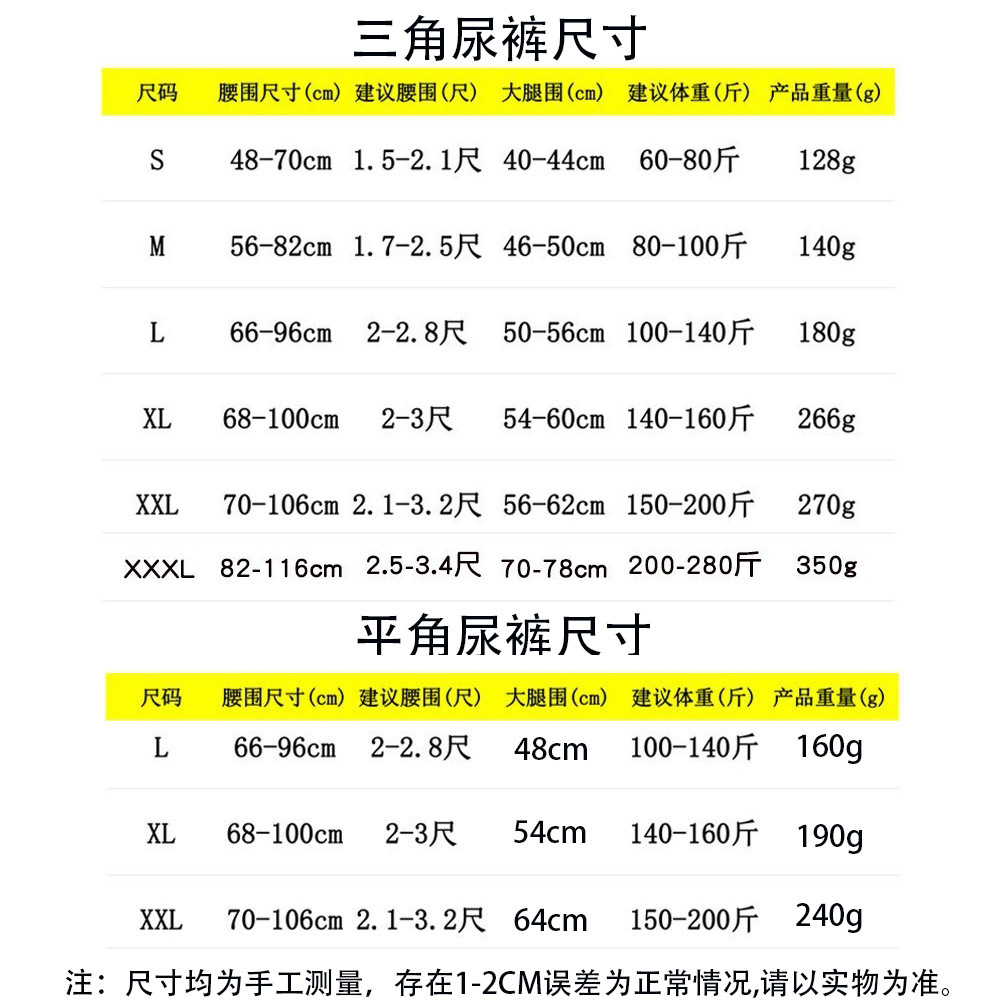 三角尿裤尺寸

| 尺码 | 腰围尺寸(cm) | 建议腰围(尺) | 大腿围(cm) | 建议体重(斤) | 产品重量(g) |
|---|---|---|---|---|---|
| S | 48-70cm | 1.5-2.1尺 | 40-44cm | 60-80斤 | 128g |
| M | 56-82cm | 1.7-2.5尺 | 46-50cm | 80-100斤 | 140g |
| L | 66-96cm | 2-2.8尺 | 50-56cm | 100-140斤 | 180g |
| XL | 68-100cm | 2-3尺 | 54-60cm | 140-160斤 | 266g |
| XXL | 70-106cm | 2.1-3.2尺 | 56-62cm | 150-200斤 | 270g |
| XXXL | 82-116cm | 2.5-3.4尺 | 70-78cm | 200-280斤 | 350g |

平角尿裤尺寸

| 尺码 | 腰围尺寸(cm) | 建议腰围(尺) | 大腿围(cm) | 建议体重(斤) | 产品重量(g) |
|---|---|---|---|---|---|
| L | 66-96cm | 2-2.8尺 | 48cm | 100-140斤 | 160g |
| XL | 68-100cm | 2-3尺 | 54cm | 140-160斤 | 190g |
| XXL | 70-106cm | 2.1-3.2尺 | 64cm | 150-200斤 | 240g |

注：尺寸均为手工测量，存在1-2CM误差为正常情况,请以实物为准。